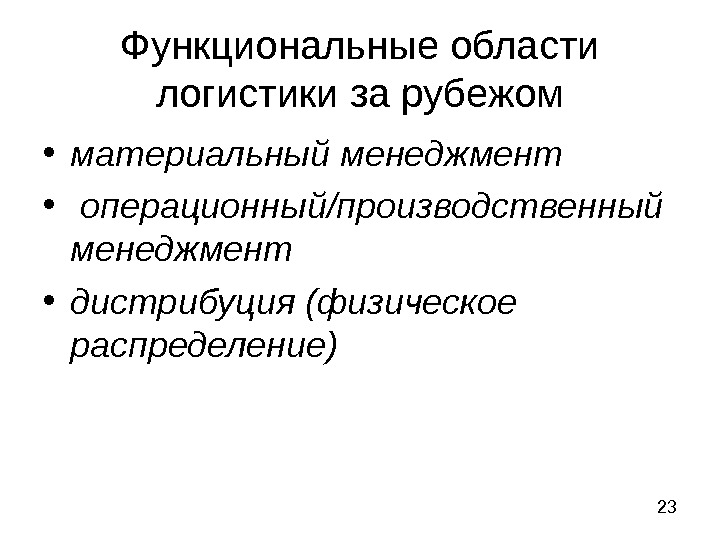 Функциональные области логистики за рубежом

• материальный менеджмент
• операционный/производственный менеджмент
• дистрибуция (физическое распределение)

23